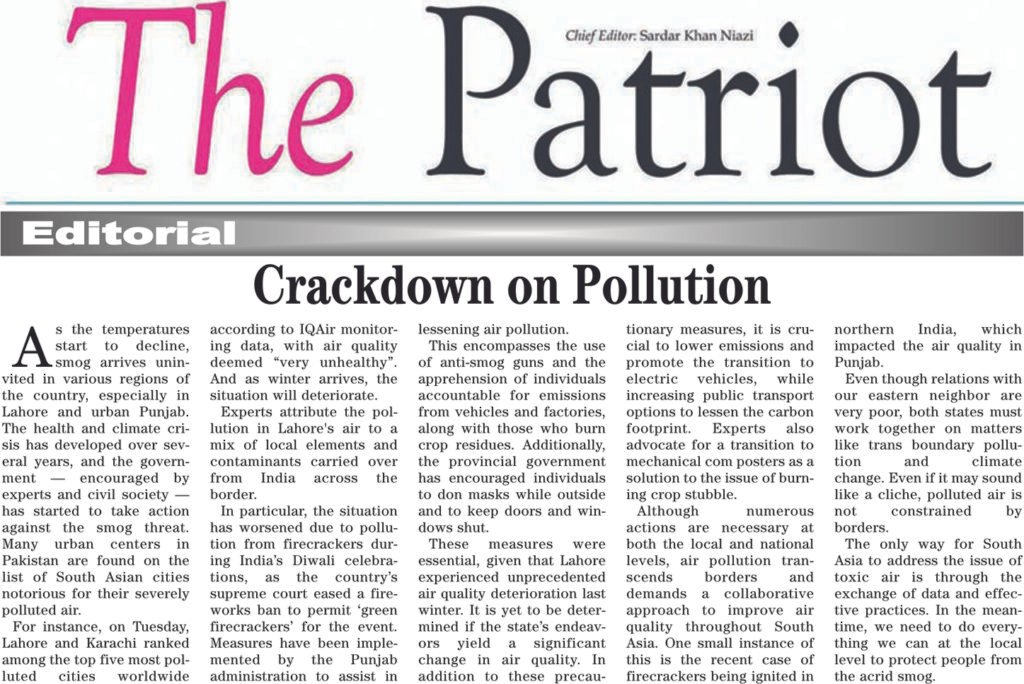 The Patriot

Chief Editor: Sardar Khan Niazi

Editorial

Crackdown on Pollution

As the temperatures start to decline, smog arrives uninvited in various regions of the country, especially in Lahore and urban Punjab. The health and climate crisis has developed over several years, and the government — encouraged by experts and civil society — has started to take action against the smog threat. Many urban centers in Pakistan are found on the list of South Asian cities notorious for their severely polluted air.

For instance, on Tuesday, Lahore and Karachi ranked among the top five most polluted cities worldwide according to IQAir monitoring data, with air quality deemed "very unhealthy". And as winter arrives, the situation will deteriorate.

Experts attribute the pollution in Lahore's air to a mix of local elements and contaminants carried over from India across the border.

In particular, the situation has worsened due to pollution from firecrackers during India's Diwali celebrations, as the country's supreme court eased a fireworks ban to permit 'green firecrackers' for the event. Measures have been implemented by the Punjab administration to assist in lessening air pollution.

This encompasses the use of anti-smog guns and the apprehension of individuals accountable for emissions from vehicles and factories, along with those who burn crop residues. Additionally, the provincial government has encouraged individuals to don masks while outside and to keep doors and windows shut.

These measures were essential, given that Lahore experienced unprecedented air quality deterioration last winter. It is yet to be determined if the state's endeavors yield a significant change in air quality. In addition to these precautionary measures, it is crucial to lower emissions and promote the transition to electric vehicles, while increasing public transport options to lessen the carbon footprint. Experts also advocate for a transition to mechanical com posters as a solution to the issue of burning crop stubble.

Although numerous actions are necessary at both the local and national levels, air pollution transcends borders and demands a collaborative approach to improve air quality throughout South Asia. One small instance of this is the recent case of firecrackers being ignited in northern India, which impacted the air quality in Punjab.

Even though relations with our eastern neighbor are very poor, both states must work together on matters like trans boundary pollution and climate change. Even if it may sound like a cliche, polluted air is not constrained by borders.

The only way for South Asia to address the issue of toxic air is through the exchange of data and effective practices. In the meantime, we need to do everything we can at the local level to protect people from the acrid smog.